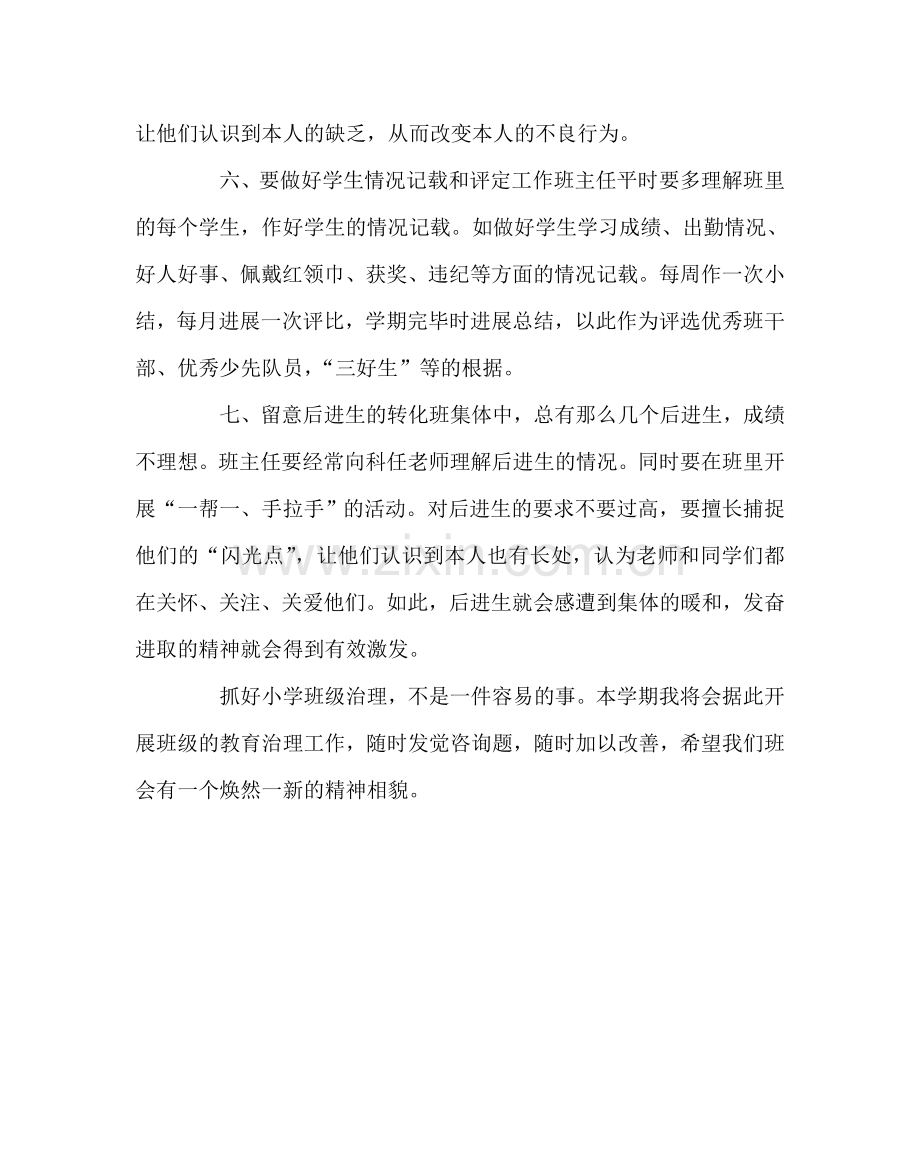 让他们认识到本人的缺乏，从而改变本人的不良行为。

六、要做好学生情况记载和评定工作班主任平时要多理解班里的每个学生，作好学生的情况记载。如做好学生学习成绩、出勤情况、好人好事、佩戴红领巾、获奖、违纪等方面的情况记载。每周作一次小结，每月进展一次评比，学期完毕时进展总结，以此作为评选优秀班干部、优秀少先队员，“三好生”等的根据。

七、留意后进生的转化班集体中，总有那么几个后进生，成绩不理想。班主任要经常向科任老师理解后进生的情况。同时要在班里开展“一帮一、手拉手”的活动。对后进生的要求不要过高，要擅长捕捉他们的“闪光点”，让他们认识到本人也有长处，认为老师和同学们都在关怀、关注、关爱他们。如此，后进生就会感遭到集体的暖和，发奋进取的精神就会得到有效激发。

抓好小学班级治理，不是一件容易的事。本学期我将会据此开展班级的教育治理工作，随时发觉咨询题，随时加以改善，希望我们班会有一个焕然一新的精神相貌。

www.zixin.com.cn